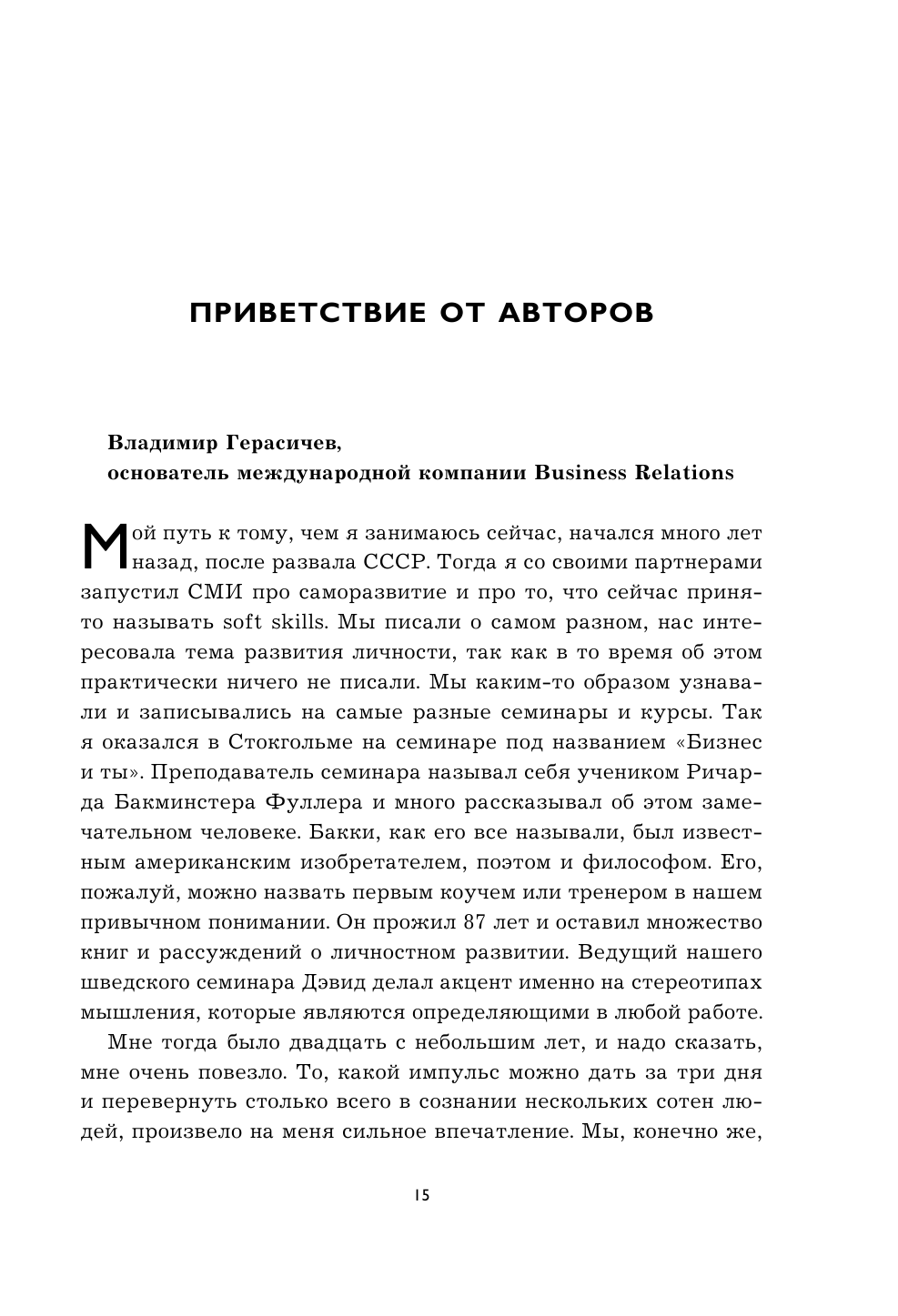 ПРИВЕТСТВИЕ ОТ АВТОРОВ

Владимир Герасичев, основатель международной компании Business Relations

Мой путь к тому, чем я занимаюсь сейчас, начался много лет назад, после развала СССР. Тогда я со своими партнерами запустил СМИ про саморазвитие и про то, что сейчас принято называть soft skills. Мы писали о самом разном, нас интересовала тема развития личности, так как в то время об этом практически ничего не писали. Мы каким-то образом узнавали и записывались на самые разные семинары и курсы. Так я оказался в Стокгольме на семинаре под названием «Бизнес и ты». Преподаватель семинара называл себя учеником Ричарда Бакминстера Фуллера и много рассказывал об этом замечательном человеке. Бакки, как его все называли, был известным американским изобретателем, поэтом и философом. Его, пожалуй, можно назвать первым коучем или тренером в нашем привычном понимании. Он прожил 87 лет и оставил множество книг и рассуждений о личностном развитии. Ведущий нашего шведского семинара Дэвид делал акцент именно на стереотипах мышления, которые являются определяющими в любой работе.

Мне тогда было двадцать с небольшим лет, и надо сказать, мне очень повезло. То, какой импульс можно дать за три дня и перевернуть столько всего в сознании нескольких сотен людей, произвело на меня сильное впечатление. Мы, конечно же,

15